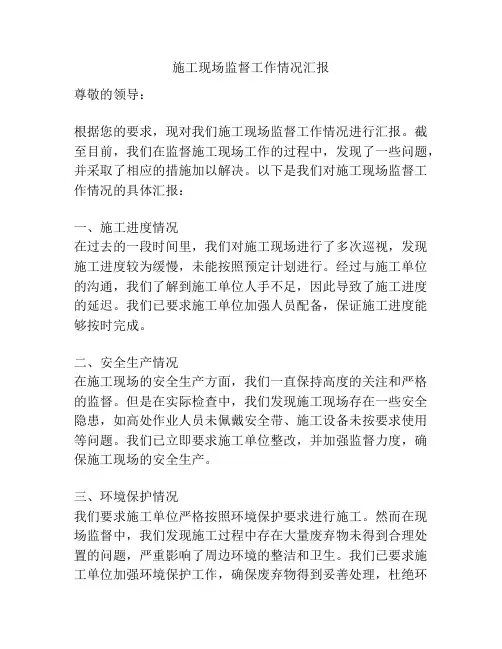 施工现场监督工作情况汇报

尊敬的领导：

根据您的要求，现对我们施工现场监督工作情况进行汇报。截至目前，我们在监督施工现场工作的过程中，发现了一些问题，并采取了相应的措施加以解决。以下是我们对施工现场监督工作情况的具体汇报：

一、施工进度情况
在过去的一段时间里，我们对施工现场进行了多次巡视，发现施工进度较为缓慢，未能按照预定计划进行。经过与施工单位的沟通，我们了解到施工单位人手不足，因此导致了施工进度的延迟。我们已要求施工单位加强人员配备，保证施工进度能够按时完成。

二、安全生产情况
在施工现场的安全生产方面，我们一直保持高度的关注和严格的监督。但是在实际检查中，我们发现施工现场存在一些安全隐患，如高处作业人员未佩戴安全带、施工设备未按要求使用等问题。我们已立即要求施工单位整改，并加强监督力度，确保施工现场的安全生产。

三、环境保护情况
我们要求施工单位严格按照环境保护要求进行施工。然而在现场监督中，我们发现施工过程中存在大量废弃物未得到合理处置的问题，严重影响了周边环境的整洁和卫生。我们已要求施工单位加强环境保护工作，确保废弃物得到妥善处理，杜绝环